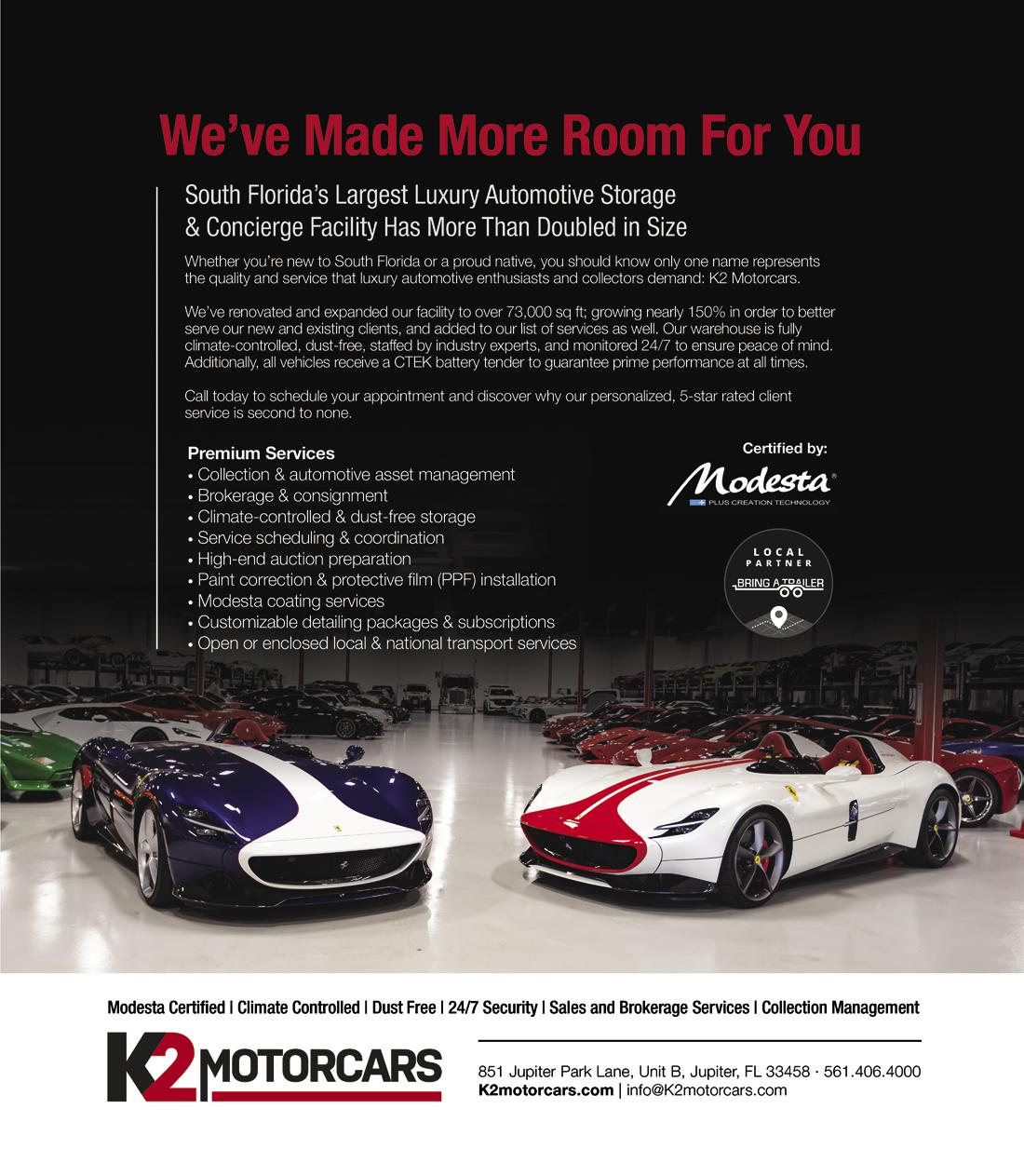 We've Made More Room For You

South Florida's Largest Luxury Automotive Storage & Concierge Facility Has More Than Doubled in Size

Whether you're new to South Florida or a proud native, you should know only one name represents the quality and service that luxury automotive enthusiasts and collectors demand: K2 Motorcars.

We've renovated and expanded our facility to over 73,000 sq ft; growing nearly 150% in order to better serve our new and existing clients, and added to our list of services as well. Our warehouse is fully climate-controlled, dust-free, staffed by industry experts, and monitored 24/7 to ensure peace of mind. Additionally, all vehicles receive a CTEK battery tender to guarantee prime performance at all times.

Call today to schedule your appointment and discover why our personalized, 5-star rated client service is second to none.

Premium Services
• Collection & automotive asset management
• Brokerage & consignment
• Climate-controlled & dust-free storage
• Service scheduling & coordination
• High-end auction preparation
• Paint correction & protective film (PPF) installation
• Modesta coating services
• Customizable detailing packages & subscriptions
• Open or enclosed local & national transport services

Certified by:
Modesta®
PLUS CREATION TECHNOLOGY

LOCAL PARTNER
BRING A TRAILER

Modesta Certified | Climate Controlled | Dust Free | 24/7 Security | Sales and Brokerage Services | Collection Management

K2 MOTORCARS

851 Jupiter Park Lane, Unit B, Jupiter, FL 33458 · 561.406.4000
K2motorcars.com | info@K2motorcars.com